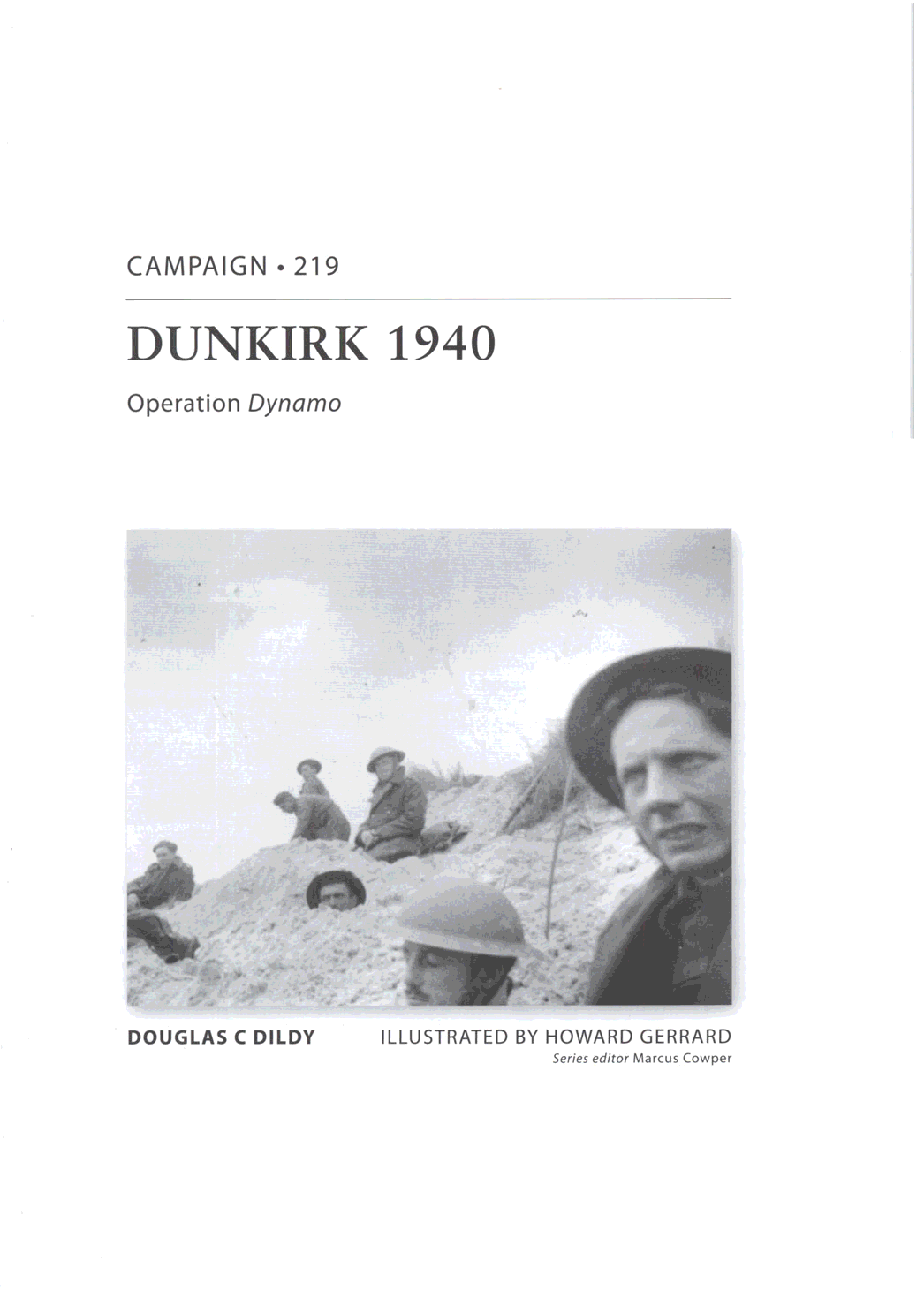 CAMPAIGN • 219

DUNKIRK 1940

Operation Dynamo

DOUGLAS C DILDY

ILLUSTRATED BY HOWARD GERRARD

Series editor Marcus Cowper